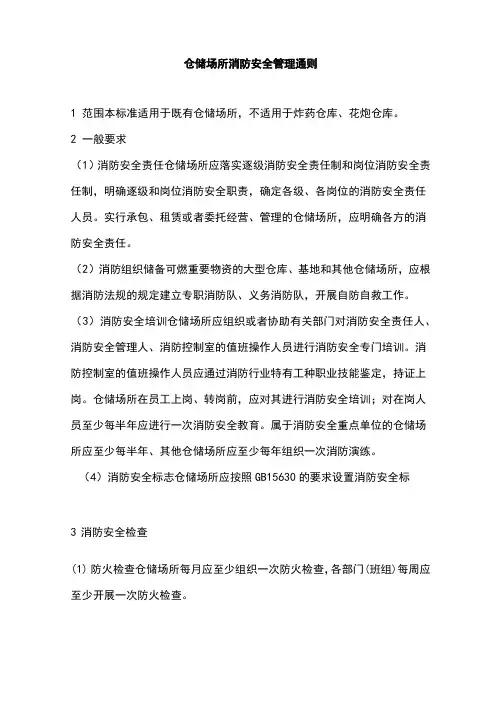 仓储场所消防安全管理通则

1 范围本标准适用于既有仓储场所，不适用于炸药仓库、花炮仓库。

2 一般要求

（1）消防安全责任仓储场所应落实逐级消防安全责任制和岗位消防安全责任制，明确逐级和岗位消防安全职责，确定各级、各岗位的消防安全责任人员。实行承包、租赁或者委托经营、管理的仓储场所，应明确各方的消防安全责任。

（2）消防组织储备可燃重要物资的大型仓库、基地和其他仓储场所，应根据消防法规的规定建立专职消防队、义务消防队，开展自防自救工作。

（3）消防安全培训仓储场所应组织或者协助有关部门对消防安全责任人、消防安全管理人、消防控制室的值班操作人员进行消防安全专门培训。消防控制室的值班操作人员应通过消防行业特有工种职业技能鉴定，持证上岗。仓储场所在员工上岗、转岗前，应对其进行消防安全培训；对在岗人员至少每半年应进行一次消防安全教育。属于消防安全重点单位的仓储场所应至少每半年、其他仓储场所应至少每年组织一次消防演练。

（4）消防安全标志仓储场所应按照 GB15630 的要求设置消防安全标

3 消防安全检查

(1) 防火检查仓储场所每月应至少组织一次防火检查，各部门(班组)每周应至少开展一次防火检查。